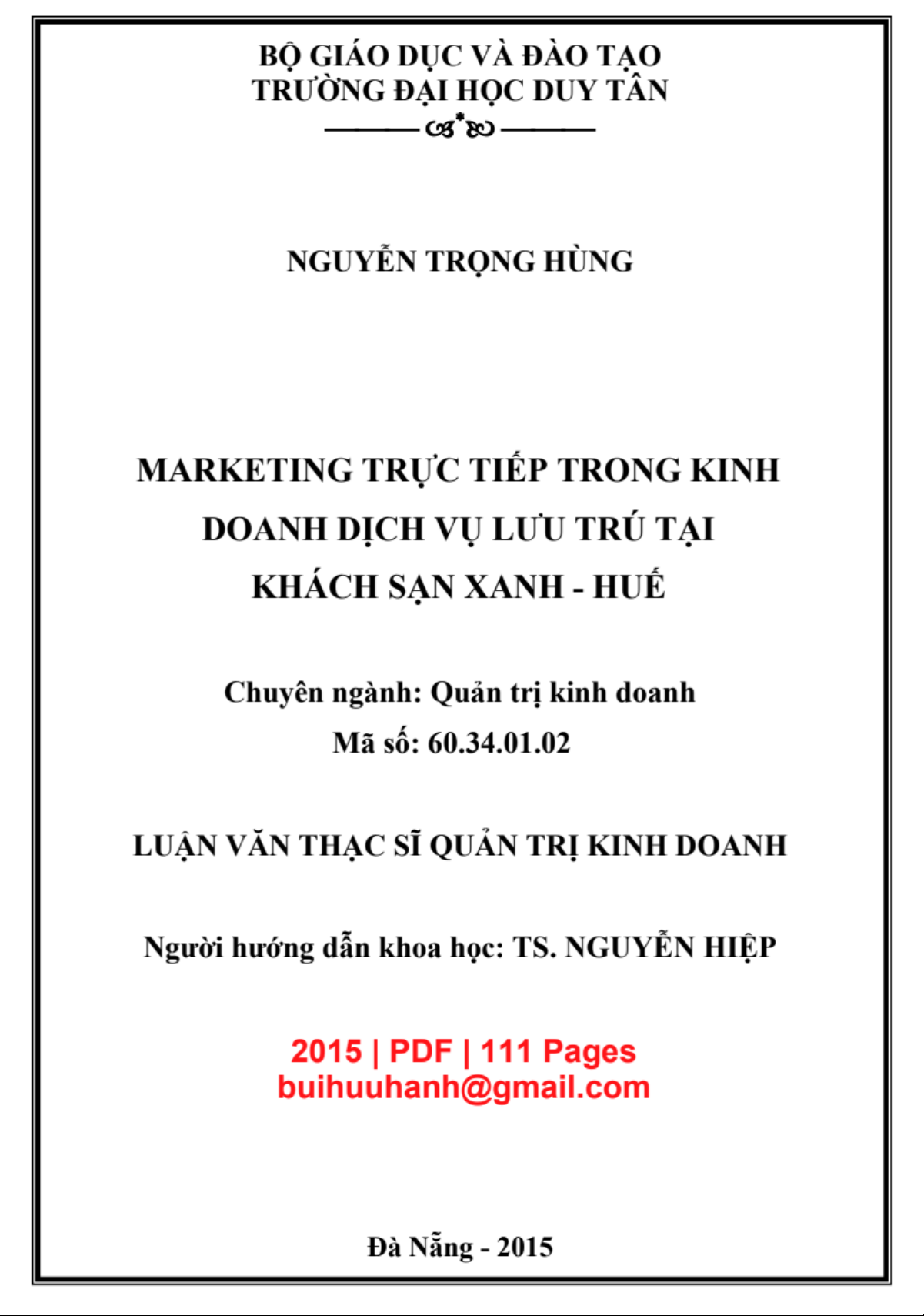 BỘ GIÁO DỤC VÀ ĐÀO TẠO
TRƯỜNG ĐẠI HỌC DUY TÂN

NGUYỄN TRỌNG HÙNG

MARKETING TRỰC TIẾP TRONG KINH DOANH DỊCH VỤ LƯU TRÚ TẠI KHÁCH SẠN XANH - HUẾ

Chuyên ngành: Quản trị kinh doanh
Mã số: 60.34.01.02

LUẬN VĂN THẠC SĨ QUẢN TRỊ KINH DOANH

Người hướng dẫn khoa học: TS. NGUYỄN HIỆP

2015 | PDF | 111 Pages
buihuuhanh@gmail.com

Đà Nẵng - 2015